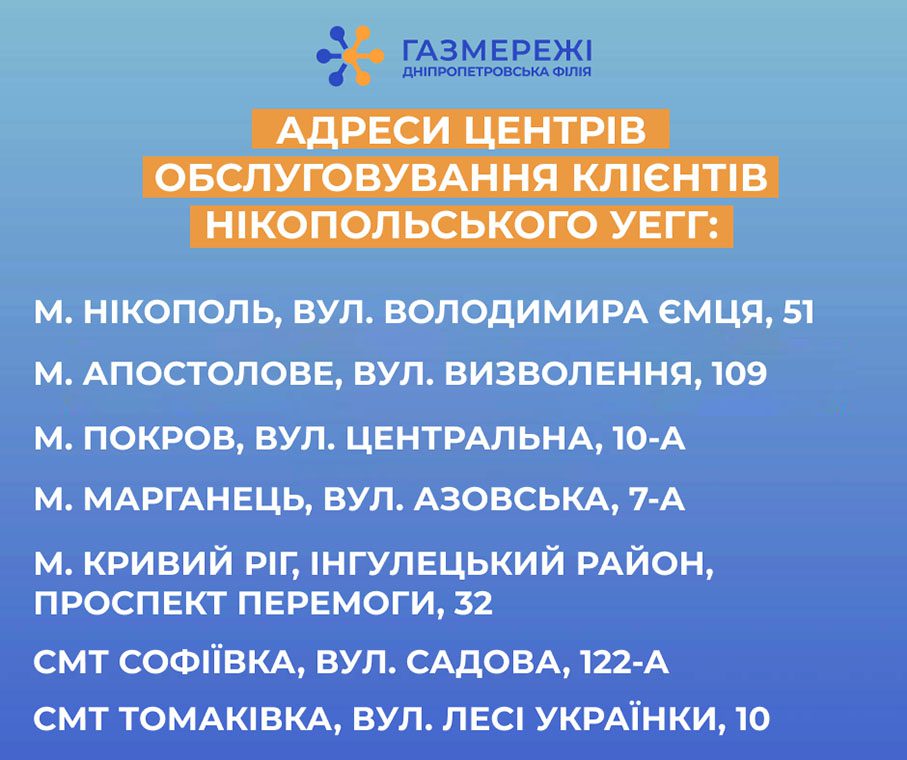 ГАЗМЕРЕЖІ
ДНІПРОПЕТРОВСЬКА ФІЛІЯ

АДРЕСИ ЦЕНТРІВ ОБСЛУГОВУВАННЯ КЛІЄНТІВ НІКОПОЛЬСЬКОГО УЕГГ:

М. НІКОПОЛЬ, ВУЛ. ВОЛОДИМИРА ЄМЦЯ, 51

М. АПОСТОЛОВЕ, ВУЛ. ВИЗВОЛЕННЯ, 109

М. ПОКРОВ, ВУЛ. ЦЕНТРАЛЬНА, 10-А

М. МАРГАНЕЦЬ, ВУЛ. АЗОВСЬКА, 7-А

М. КРИВИЙ РІГ, ІНГУЛЕЦЬКИЙ РАЙОН, ПРОСПЕКТ ПЕРЕМОГИ, 32

СМТ СОФІЇВКА, ВУЛ. САДОВА, 122-А

СМТ ТОМАКІВКА, ВУЛ. ЛЕСІ УКРАЇНКИ, 10